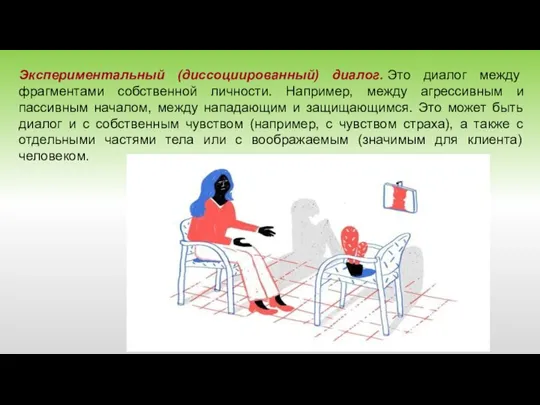 Экспериментальный (диссоциированный) диалог. Это диалог между фрагментами собственной личности. Например, между агрессивным и пассивным началом, между нападающим и защищающимся. Это может быть диалог и с собственным чувством (например, с чувством страха), а также с отдельными частями тела или с воображаемым (значимым для клиента) человеком.